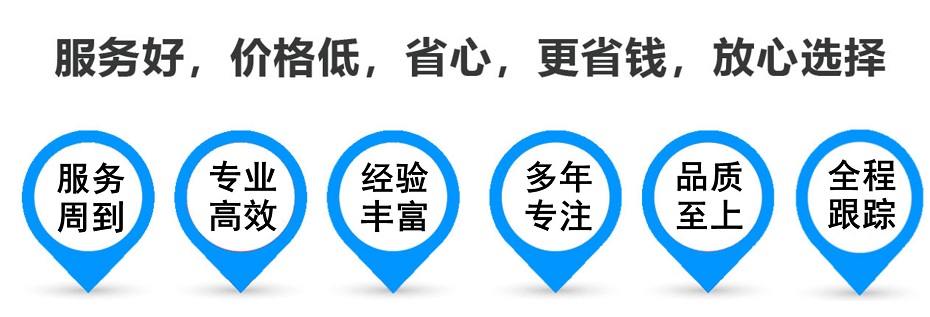 服务好，价格低，省心，更省钱，放心选择

服务周到

专业高效

经验丰富

多年专注

品质至上

全程跟踪